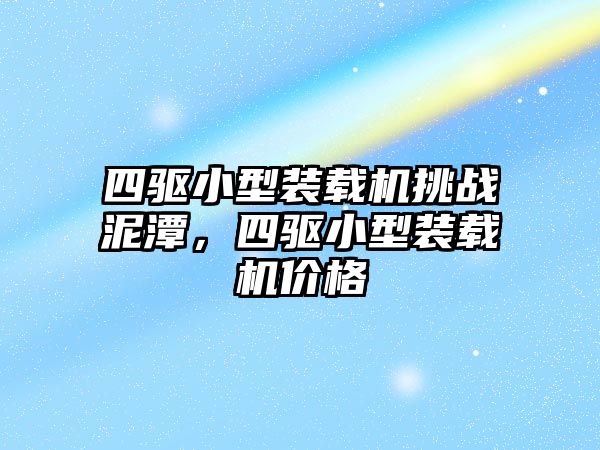 四驱小型装载机挑战泥潭，四驱小型装载机价格